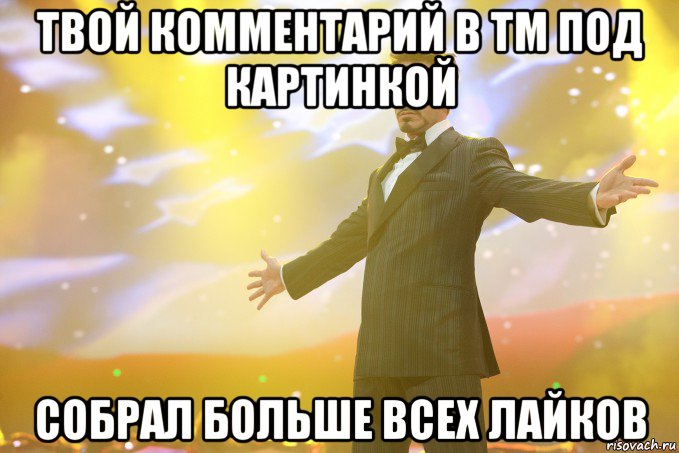 ТВОЙ КОММЕНТАРИЙ В ТМ ПОД КАРТИНКОЙ

СОБРАЛ БОЛЬШЕ ВСЕХ ЛАЙКОВ

risovach.ru